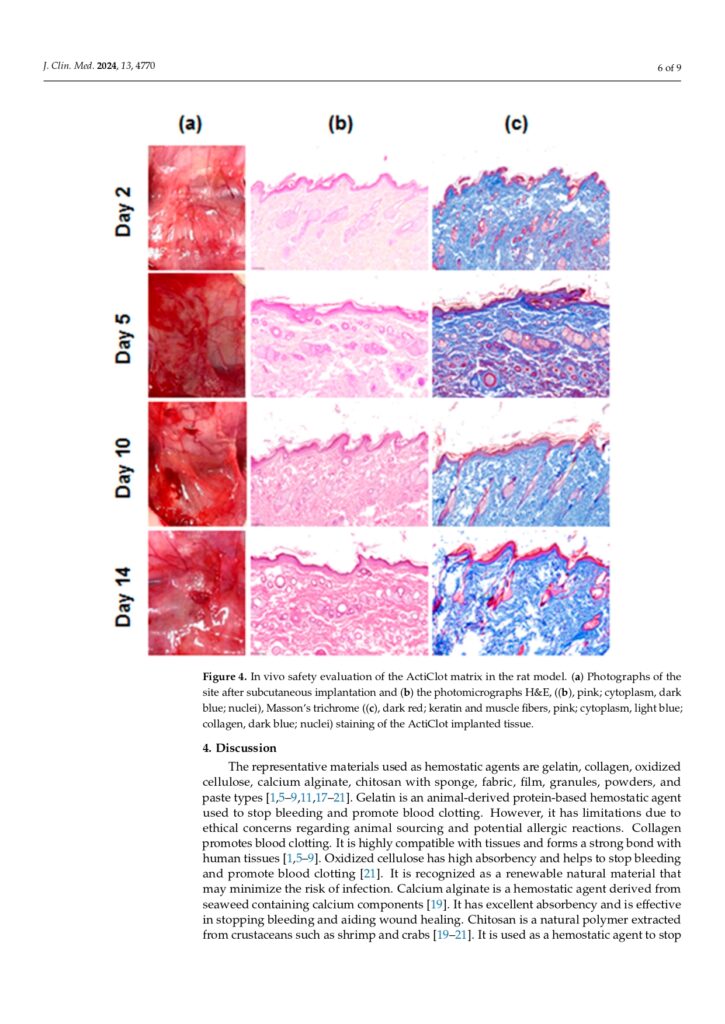 J. Clin. Med. 2024, 13, 4770

6 of 9

(a)

(b)

(c)

Day 2

Day 5

Day 10

Day 14

Figure 4. In vivo safety evaluation of the ActiClot matrix in the rat model. (a) Photographs of the site after subcutaneous implantation and (b) the photomicrographs H&E, ((b), pink; cytoplasm, dark blue; nuclei), Masson's trichrome ((c), dark red; keratin and muscle fibers, pink; cytoplasm, light blue; collagen, dark blue; nuclei) staining of the ActiClot implanted tissue.

4. Discussion

The representative materials used as hemostatic agents are gelatin, collagen, oxidized cellulose, calcium alginate, chitosan with sponge, fabric, film, granules, powders, and paste types [1,5–9,11,17–21]. Gelatin is an animal-derived protein-based hemostatic agent used to stop bleeding and promote blood clotting. However, it has limitations due to ethical concerns regarding animal sourcing and potential allergic reactions. Collagen promotes blood clotting. It is highly compatible with tissues and forms a strong bond with human tissues [1,5–9]. Oxidized cellulose has high absorbency and helps to stop bleeding and promote blood clotting [21]. It is recognized as a renewable natural material that may minimize the risk of infection. Calcium alginate is a hemostatic agent derived from seaweed containing calcium components [19]. It has excellent absorbency and is effective in stopping bleeding and aiding wound healing. Chitosan is a natural polymer extracted from crustaceans such as shrimp and crabs [19–21]. It is used as a hemostatic agent to stop